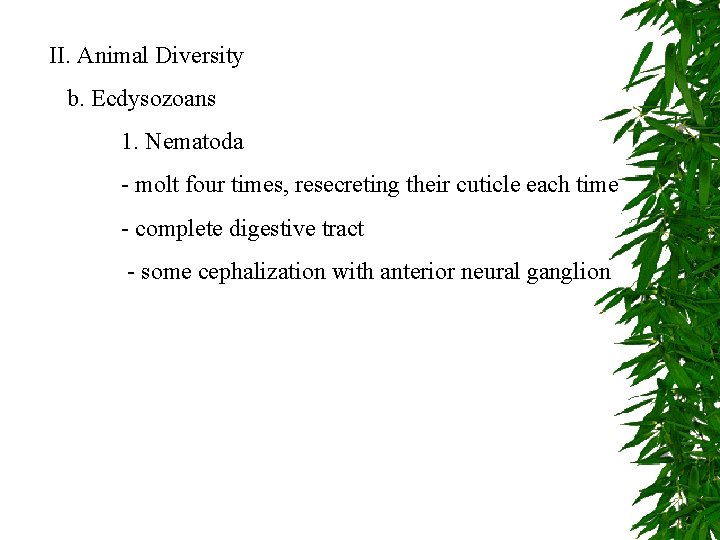 II. Animal Diversity

b. Ecdysozoans

1. Nematoda

- molt four times, resecreting their cuticle each time

- complete digestive tract

- some cephalization with anterior neural ganglion